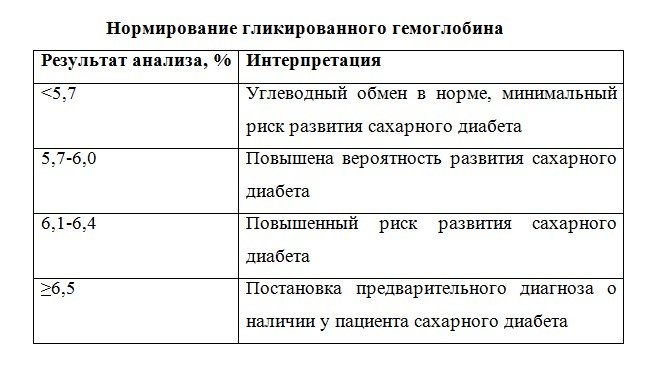 Нормирование гликированного гемоглобина

| Результат анализа, % | Интерпретация |
|---|---|
| <5,7 | Углеводный обмен в норме, минимальный риск развития сахарного диабета |
| 5,7-6,0 | Повышена вероятность развития сахарного диабета |
| 6,1-6,4 | Повышенный риск развития сахарного диабета |
| ≥6,5 | Постановка предварительного диагноза о наличии у пациента сахарного диабета |